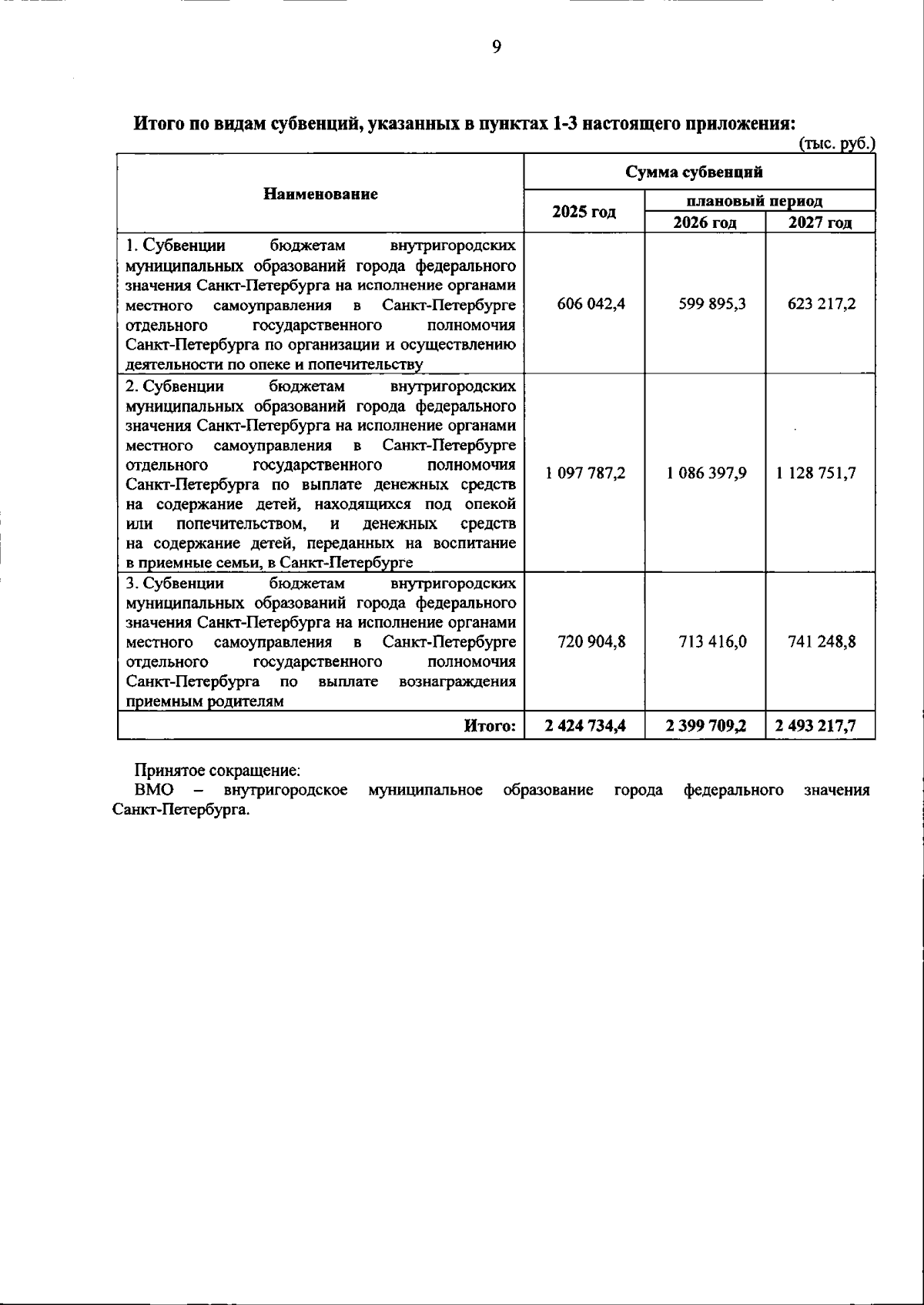 9

Итого по видам субвенций, указанных в пунктах 1-3 настоящего приложения:

(тыс. руб.)

| Наименование | Сумма субвенций | | |
|---|---|---|---|
| | 2025 год | плановый период | |
| | | 2026 год | 2027 год |
| 1. Субвенции бюджетам внутригородских муниципальных образований города федерального значения Санкт-Петербурга на исполнение органами местного самоуправления в Санкт-Петербурге отдельного государственного полномочия Санкт-Петербурга по организации и осуществлению деятельности по опеке и попечительству | 606 042,4 | 599 895,3 | 623 217,2 |
| 2. Субвенции бюджетам внутригородских муниципальных образований города федерального значения Санкт-Петербурга на исполнение органами местного самоуправления в Санкт-Петербурге отдельного государственного полномочия Санкт-Петербурга по выплате денежных средств на содержание детей, находящихся под опекой или попечительством, и денежных средств на содержание детей, переданных на воспитание в приемные семьи, в Санкт-Петербурге | 1 097 787,2 | 1 086 397,9 | 1 128 751,7 |
| 3. Субвенции бюджетам внутригородских муниципальных образований города федерального значения Санкт-Петербурга на исполнение органами местного самоуправления в Санкт-Петербурге отдельного государственного полномочия Санкт-Петербурга по выплате вознаграждения приемным родителям | 720 904,8 | 713 416,0 | 741 248,8 |
| Итого: | 2 424 734,4 | 2 399 709,2 | 2 493 217,7 |

Принятое сокращение:
ВМО – внутригородское муниципальное образование города федерального значения Санкт-Петербурга.